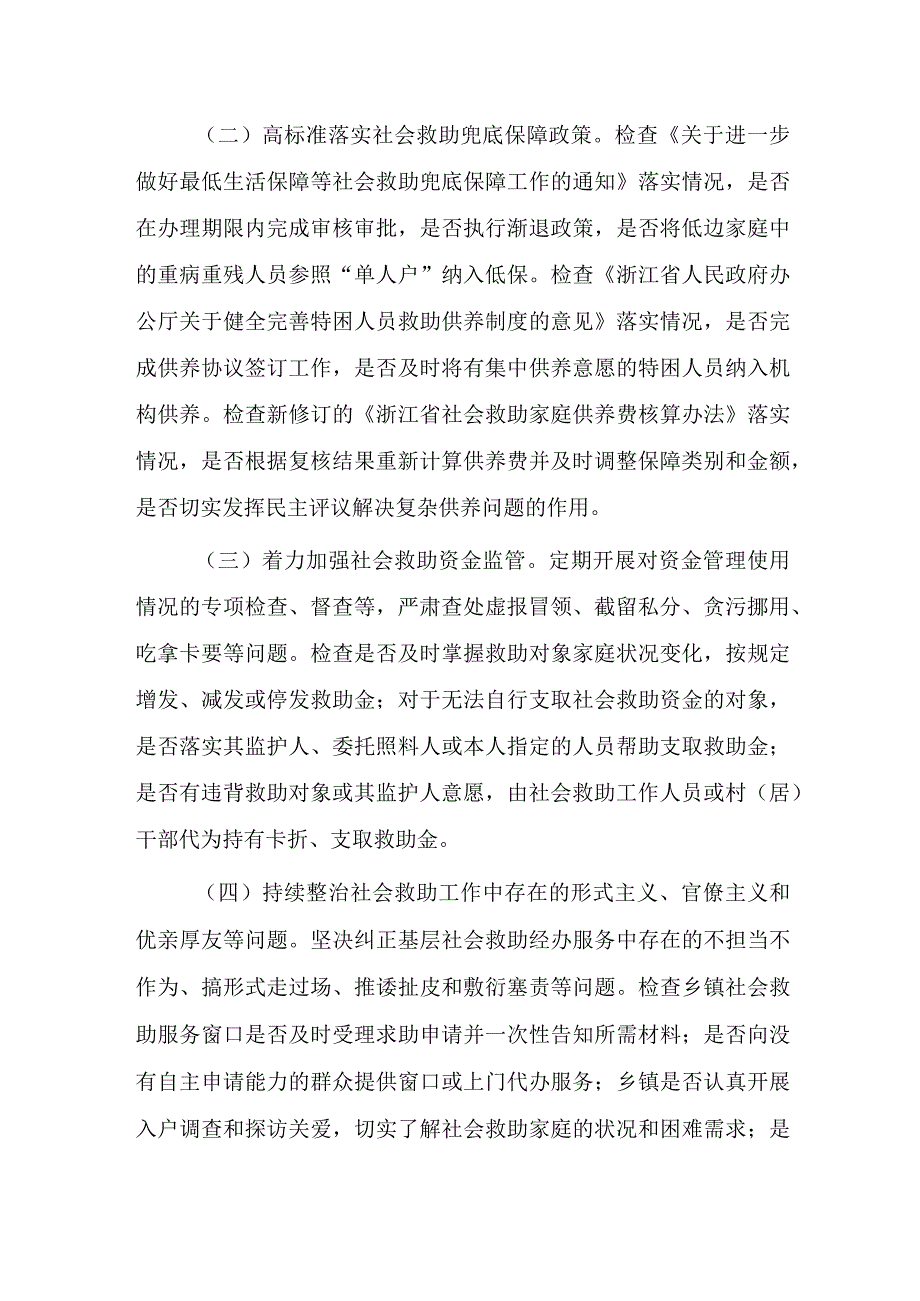 （二）高标准落实社会救助兜底保障政策。检查《关于进一步做好最低生活保障等社会救助兜底保障工作的通知》落实情况，是否在办理期限内完成审核审批，是否执行渐退政策，是否将低边家庭中的重病重残人员参照“单人户”纳入低保。检查《浙江省人民政府办公厅关于健全完善特困人员救助供养制度的意见》落实情况，是否完成供养协议签订工作，是否及时将有集中供养意愿的特困人员纳入机构供养。检查新修订的《浙江省社会救助家庭供养费核算办法》落实情况，是否根据复核结果重新计算供养费并及时调整保障类别和金额，是否切实发挥民主评议解决复杂供养问题的作用。

（三）着力加强社会救助资金监管。定期开展对资金管理使用情况的专项检查、督查等，严肃查处虚报冒领、截留私分、贪污挪用、吃拿卡要等问题。检查是否及时掌握救助对象家庭状况变化，按规定增发、减发或停发救助金；对于无法自行支取社会救助资金的对象，是否落实其监护人、委托照料人或本人指定的人员帮助支取救助金；是否有违背救助对象或其监护人意愿，由社会救助工作人员或村（居）干部代为持有卡折、支取救助金。

（四）持续整治社会救助工作中存在的形式主义、官僚主义和优亲厚友等问题。坚决纠正基层社会救助经办服务中存在的不担当不作为、搞形式走过场、推诿扯皮和敷衍塞责等问题。检查乡镇社会救助服务窗口是否及时受理求助申请并一次性告知所需材料；是否向没有自主申请能力的群众提供窗口或上门代办服务；乡镇是否认真开展入户调查和探访关爱，切实了解社会救助家庭的状况和困难需求；是